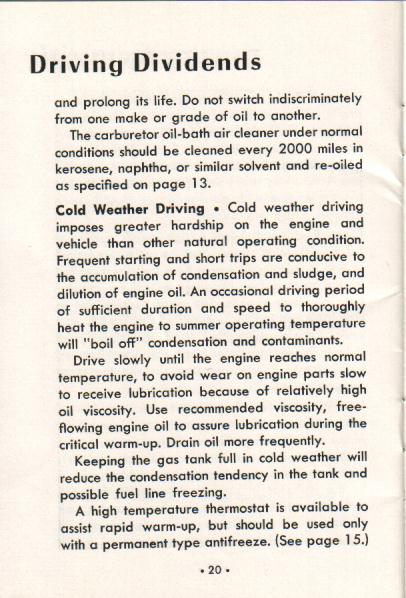 Driving Dividends

and prolong its life. Do not switch indiscriminately from one make or grade of oil to another.

The carburetor oil-bath air cleaner under normal conditions should be cleaned every 2000 miles in kerosene, naphtha, or similar solvent and re-oiled as specified on page 13.

Cold Weather Driving • Cold weather driving imposes greater hardship on the engine and vehicle than other natural operating condition. Frequent starting and short trips are conducive to the accumulation of condensation and sludge, and dilution of engine oil. An occasional driving period of sufficient duration and speed to thoroughly heat the engine to summer operating temperature will "boil off" condensation and contaminants.

Drive slowly until the engine reaches normal temperature, to avoid wear on engine parts slow to receive lubrication because of relatively high oil viscosity. Use recommended viscosity, free-flowing engine oil to assure lubrication during the critical warm-up. Drain oil more frequently.

Keeping the gas tank full in cold weather will reduce the condensation tendency in the tank and possible fuel line freezing.

A high temperature thermostat is available to assist rapid warm-up, but should be used only with a permanent type antifreeze. (See page 15.)

• 20 •